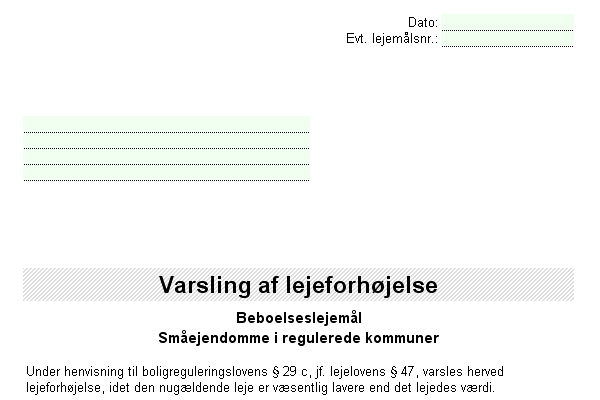 Dato:
Evt. lejemålsnr.:

Varsling af lejeforhøjelse

Beboelseslejemål
Småejendomme i regulerede kommuner

Under henvisning til boligreguleringslovens § 29 c, jf. lejelovens § 47, varsles herved lejeforhøjelse, idet den nugældende leje er væsentlig lavere end det lejedes værdi.